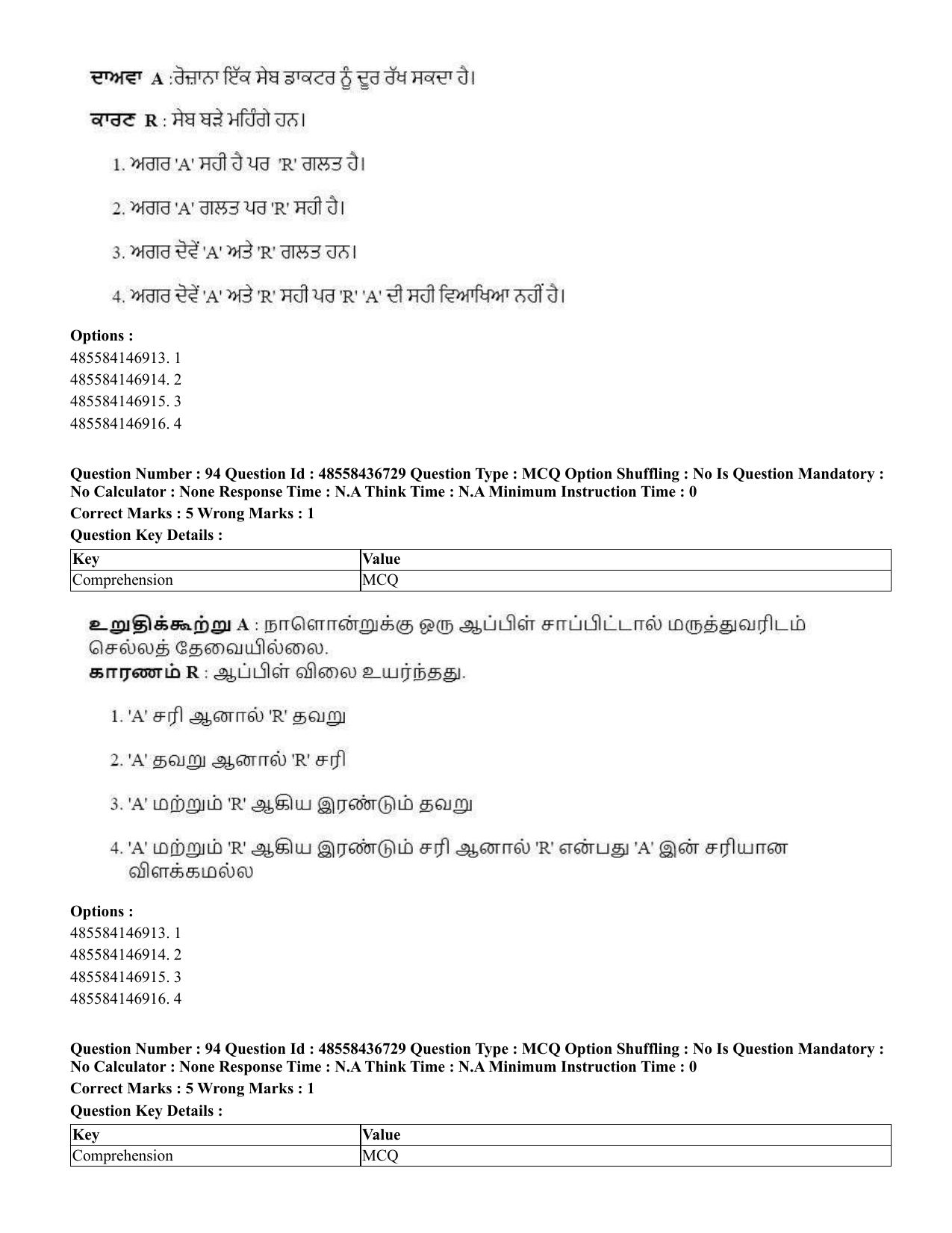 ਦਾਅਵਾ A :ਰੋਜ਼ਾਨਾ ਇੱਕ ਸੇਬ ਡਾਕਟਰ ਨੂੰ ਦੂਰ ਰੱਖ ਸਕਦਾ ਹੈ।

ਕਾਰਣ R : ਸੇਬ ਬੜੇ ਮਹਿੰਗੇ ਹਨ।

1. ਅਗਰ 'A' ਸਹੀ ਹੈ ਪਰ 'R' ਗਲਤ ਹੈ।

2. ਅਗਰ 'A' ਗਲਤ ਪਰ 'R' ਸਹੀ ਹੈ।

3. ਅਗਰ ਦੋਵੇਂ 'A' ਅਤੇ 'R' ਗਲਤ ਹਨ।

4. ਅਗਰ ਦੋਵੇਂ 'A' ਅਤੇ 'R' ਸਹੀ ਪਰ 'R' 'A' ਦੀ ਸਹੀ ਵਿਆਖਿਆ ਨਹੀਂ ਹੈ।

Options :
485584146913. 1
485584146914. 2
485584146915. 3
485584146916. 4

Question Number : 94 Question Id : 48558436729 Question Type : MCQ Option Shuffling : No Is Question Mandatory : No Calculator : None Response Time : N.A Think Time : N.A Minimum Instruction Time : 0
Correct Marks : 5 Wrong Marks : 1
Question Key Details :

| Key | Value |
|---|---|
| Comprehension | MCQ |

உறுதிக்கூற்று A : நாளொன்றுக்கு ஒரு ஆப்பிள் சாப்பிட்டால் மருத்துவரிடம் செல்லத் தேவையில்லை.
காரணம் R : ஆப்பிள் விலை உயர்ந்தது.

1. 'A' சரி ஆனால் 'R' தவறு

2. 'A' தவறு ஆனால் 'R' சரி

3. 'A' மற்றும் 'R' ஆகிய இரண்டும் தவறு

4. 'A' மற்றும் 'R' ஆகிய இரண்டும் சரி ஆனால் 'R' என்பது 'A' இன் சரியான விளக்கமல்ல

Options :
485584146913. 1
485584146914. 2
485584146915. 3
485584146916. 4

Question Number : 94 Question Id : 48558436729 Question Type : MCQ Option Shuffling : No Is Question Mandatory : No Calculator : None Response Time : N.A Think Time : N.A Minimum Instruction Time : 0
Correct Marks : 5 Wrong Marks : 1
Question Key Details :

| Key | Value |
|---|---|
| Comprehension | MCQ |